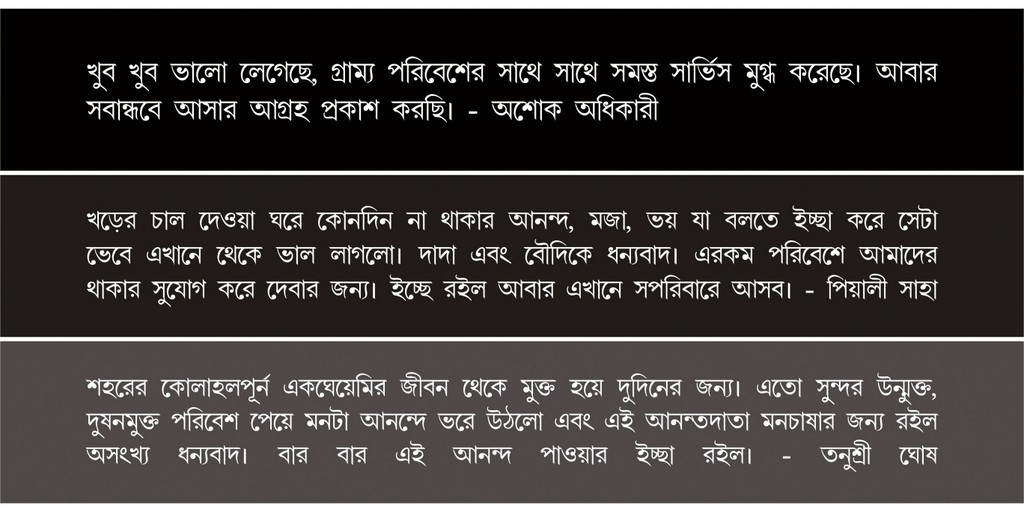 খুব খুব ভালো লেগেছে, গ্রাম্য পরিবেশের সাথে সাথে সমস্ত সার্ভিস মুগ্ধ করেছে। আবার সবান্ধবে আসার আগ্রহ প্রকাশ করছি। - অশোক অধিকারী

খড়ের চাল দেওয়া ঘরে কোনদিন না থাকার আনন্দ, মজা, ভয় যা বলতে ইচ্ছা করে সেটা ভেবে এখানে থেকে ভাল লাগলো। দাদা এবং বৌদিকে ধন্যবাদ। এরকম পরিবেশে আমাদের থাকার সুযোগ করে দেবার জন্য। ইচ্ছে রইল আবার এখানে সপরিবারে আসব। - পিয়ালী সাহা

শহরের কোলাহলপূর্ন একঘেয়েমির জীবন থেকে মুক্ত হয়ে দুদিনের জন্য। এতো সুন্দর উন্মুক্ত, দুষনমুক্ত পরিবেশ পেয়ে মনটা আনন্দে ভরে উঠলো এবং এই আনন্তদাতা মনচাষার জন্য রইল অসংখ্য ধন্যবাদ। বার বার এই আনন্দ পাওয়ার ইচ্ছা রইল। - তনুশ্রী ঘোষ